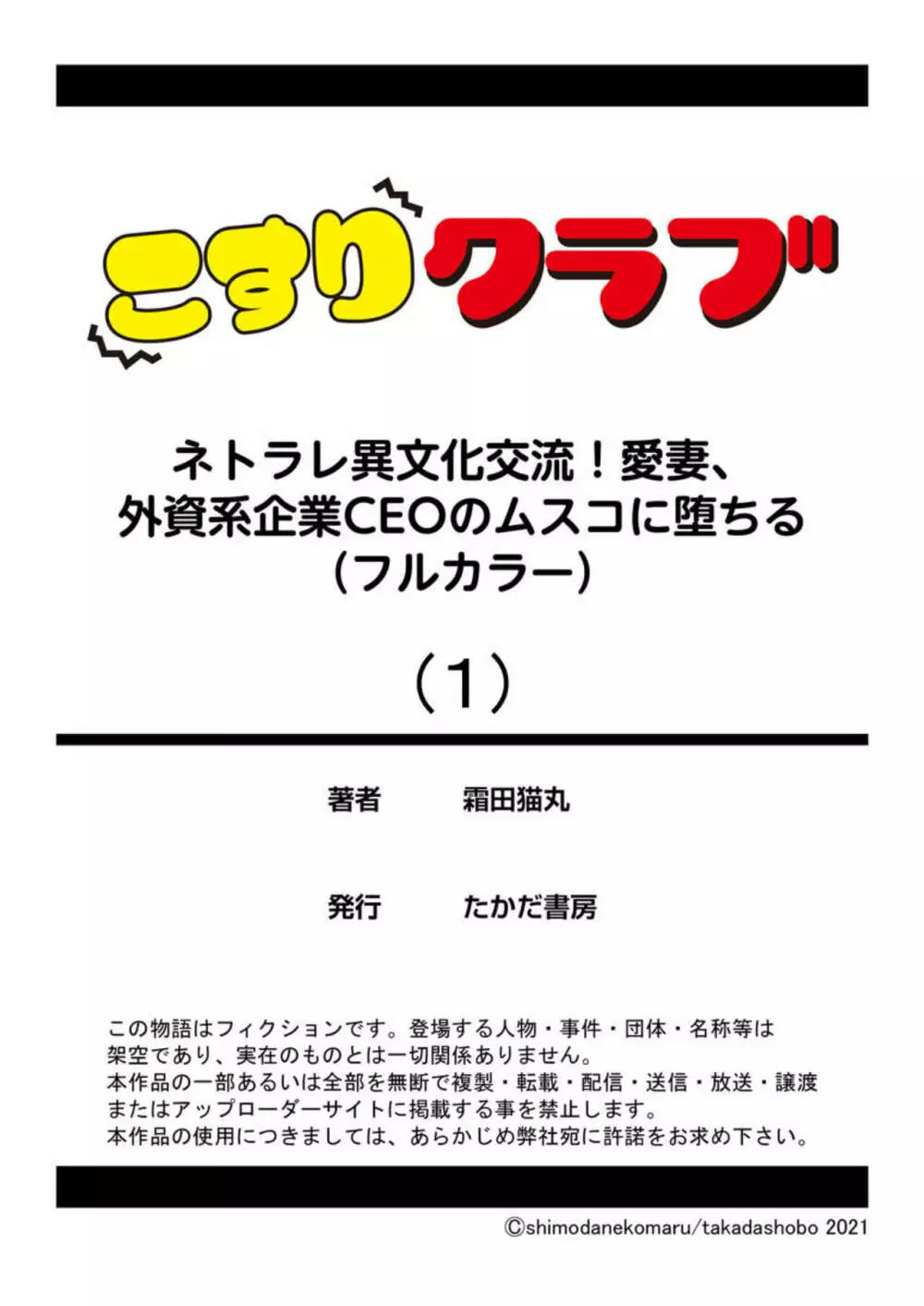 こすりクラブ

ネトラレ異文化交流！愛妻、外資系企業CEOのムスコに堕ちる（フルカラー）

（1）

著者　霜田猫丸

発行　たかだ書房

この物語はフィクションです。登場する人物・事件・団体・名称等は架空であり、実在のものとは一切関係ありません。
本作品の一部あるいは全部を無断で複製・転載・配信・送信・放送・譲渡またはアップローダーサイトに掲載する事を禁止します。
本作品の使用につきましては、あらかじめ弊社宛に許諾をお求め下さい。

©shimodanekomaru/takadashobo 2021